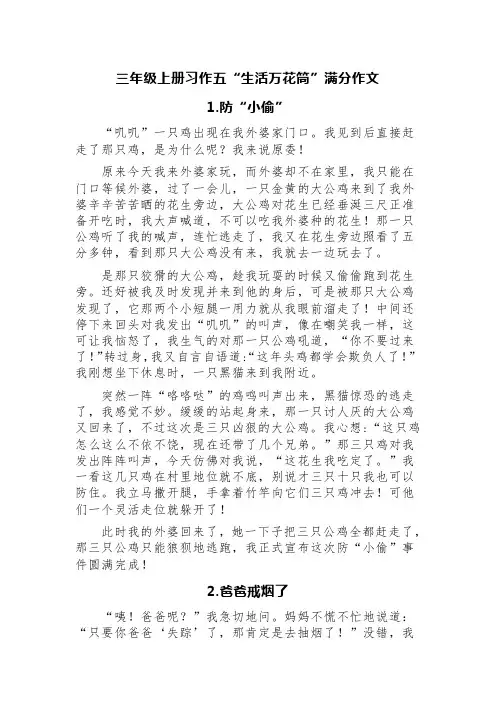 三年级上册习作五“生活万花筒”满分作文

1.防“小偷”

“叽叽”一只鸡出现在我外婆家门口。我见到后直接赶走了那只鸡，是为什么呢？我来说原委！

原来今天我来外婆家玩，而外婆却不在家里，我只能在门口等候外婆，过了一会儿，一只金黄的大公鸡来到了我外婆辛辛苦苦晒的花生旁边，大公鸡对花生已经垂涎三尺正准备开吃时，我大声喊道，不可以吃我外婆种的花生！那一只公鸡听了我的喊声，连忙逃走了，我又在花生旁边照看了五分多钟，看到那只大公鸡没有来，我就去一边玩去了。

是那只狡猾的大公鸡，趁我玩耍的时候又偷偷跑到花生旁。还好被我及时发现并来到他的身后，可是被那只大公鸡发现了，它那两个小短腿一用力就从我眼前溜走了！中间还停下来回头对我发出“叽叽”的叫声，像在嘲笑我一样，这可让我恼怒了，我生气的对那一只公鸡吼道，“你不要过来了！”转过身，我又自言自语道:“这年头鸡都学会欺负人了！”我刚想坐下休息时，一只黑猫来到我附近。

突然一阵“咯咯哒”的鸡鸣叫声出来，黑猫惊恐的逃走了，我感觉不妙。缓缓的站起身来，那一只讨人厌的大公鸡又回来了，不过这次是三只凶狠的大公鸡。我心想：“这只鸡怎么这么不依不饶，现在还带了几个兄弟。”那三只鸡对我发出阵阵叫声，今天仿佛对我说，“这花生我吃定了。”我一看这几只鸡在村里地位就不底，别说才三只十只我也可以防住。我立马撒开腿，手拿着竹竿向它们三只鸡冲去！可他们一个灵活走位就躲开了！

此时我的外婆回来了，她一下子把三只公鸡全都赶走了，那三只公鸡只能狼狈地逃跑，我正式宣布这次防“小偷”事件圆满完成！

2.爸爸戒烟了

“咦！爸爸呢？”我急切地问。妈妈不慌不忙地说道：“只要你爸爸‘失踪’了，那肯定是去抽烟了！”没错，我